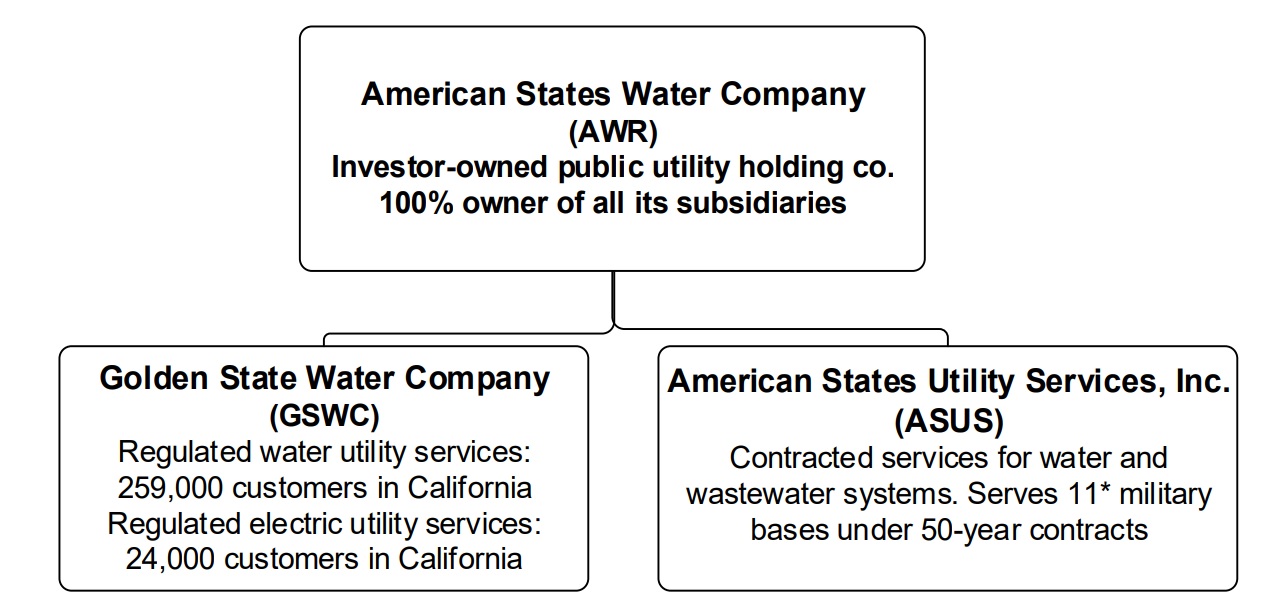 American States Water Company
(AWR)
Investor-owned public utility holding co.
100% owner of all its subsidiaries

Golden State Water Company
(GSWC)
Regulated water utility services:
259,000 customers in California
Regulated electric utility services:
24,000 customers in California

American States Utility Services, Inc.
(ASUS)
Contracted services for water and wastewater systems. Serves 11* military bases under 50-year contracts